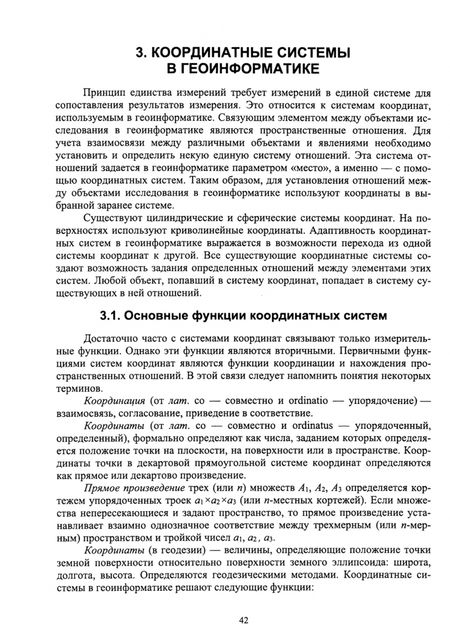 3. КООРДИНАТНЫЕ СИСТЕМЫ В ГЕОИНФОРМАТИКЕ

Принцип единства измерений требует измерений в единой системе для сопоставления результатов измерения. Это относится к системам координат, используемым в геоинформатике. Связующим элементом между объектами исследования в геоинформатике являются пространственные отношения. Для учета взаимосвязи между различными объектами и явлениями необходимо установить и определить некую единую систему отношений. Эта система отношений задается в геоинформатике параметром «место», а именно — с помощью координатных систем. Таким образом, для установления отношений между объектами исследования в геоинформатике используют координаты в выбранной заранее системе.

Существуют цилиндрические и сферические системы координат. На поверхностях используют криволинейные координаты. Адаптивность координатных систем в геоинформатике выражается в возможности перехода из одной системы координат к другой. Все существующие координатные системы создают возможность задания определенных отношений между элементами этих систем. Любой объект, попавший в систему координат, попадает в систему существующих в ней отношений.

3.1. Основные функции координатных систем

Достаточно часто с системами координат связывают только измерительные функции. Однако эти функции являются вторичными. Первичными функциями систем координат являются функции координации и нахождения пространственных отношений. В этой связи следует напомнить понятия некоторых терминов.

Координация (от лат. co — совместно и ordinatio — упорядочение) — взаимосвязь, согласование, приведение в соответствие.

Координаты (от лат. co — совместно и ordinatus — упорядоченный, определенный), формально определяют как числа, заданием которых определяется положение точки на плоскости, на поверхности или в пространстве. Координаты точки в декартовой прямоугольной системе координат определяются как прямое или декартово произведение.

Прямое произведение трех (или $n$) множеств $A_1$, $A_2$, $A_3$ определяется кортежем упорядоченных троек $a_1 \times a_2 \times a_3$ (или $n$-местных кортежей). Если множества непересекающиеся и задают пространство, то прямое произведение устанавливает взаимно однозначное соответствие между трехмерным (или $n$-мерным) пространством и тройкой чисел $a_1$, $a_2$, $a_3$.

Координаты (в геодезии) — величины, определяющие положение точки земной поверхности относительно поверхности земного эллипсоида: широта, долгота, высота. Определяются геодезическими методами. Координатные системы в геоинформатике решают следующие функции:

42